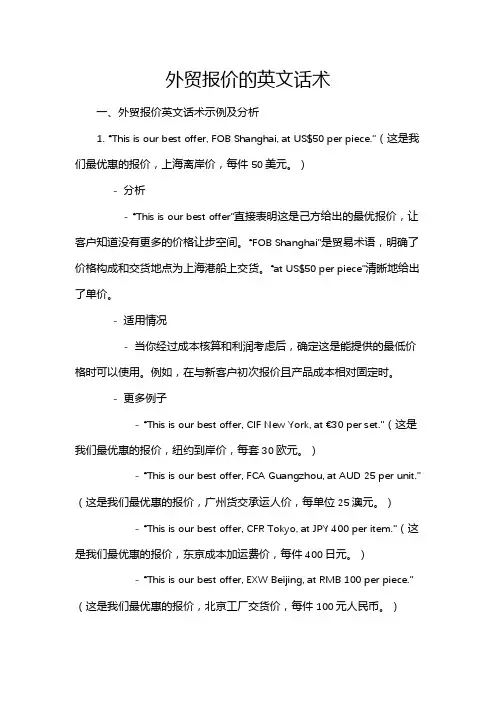 外贸报价的英文话术

一、外贸报价英文话术示例及分析

1. "This is our best offer, FOB Shanghai, at US$50 per piece."（这是我们最优惠的报价，上海离岸价，每件 50 美元。）

- 分析

- "This is our best offer"直接表明这是己方给出的最优报价，让客户知道没有更多的价格让步空间。"FOB Shanghai"是贸易术语，明确了价格构成和交货地点为上海港船上交货。"at US$50 per piece"清晰地给出了单价。

- 适用情况

- 当你经过成本核算和利润考虑后，确定这是能提供的最低价格时可以使用。例如，在与新客户初次报价且产品成本相对固定时。

- 更多例子

- "This is our best offer, CIF New York, at €30 per set."（这是我们最优惠的报价，纽约到岸价，每套 30 欧元。）

- "This is our best offer, FCA Guangzhou, at AUD 25 per unit."（这是我们最优惠的报价，广州货交承运人价，每单位 25 澳元。）

- "This is our best offer, CFR Tokyo, at JPY 400 per item."（这是我们最优惠的报价，东京成本加运费价，每件 400 日元。）

- "This is our best offer, EXW Beijing, at RMB 100 per piece."（这是我们最优惠的报价，北京工厂交货价，每件 100 元人民币。）